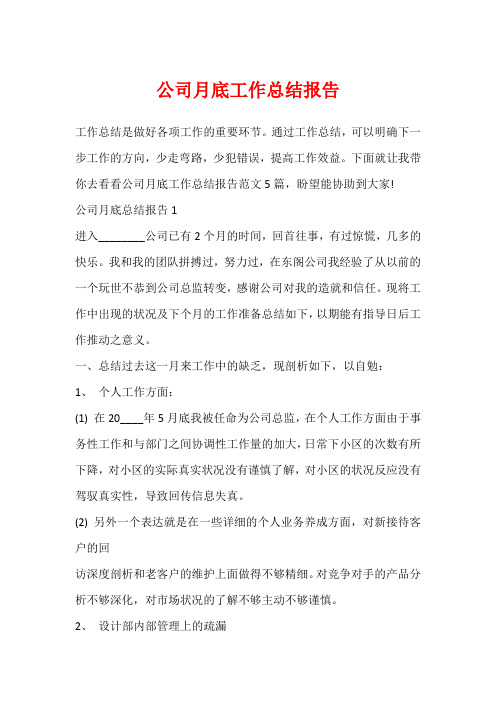 公司月底工作总结报告

工作总结是做好各项工作的重要环节。通过工作总结，可以明确下一步工作的方向，少走弯路，少犯错误，提高工作效益。下面就让我带你去看看公司月底工作总结报告范文5篇，盼望能协助到大家!

公司月底总结报告1

进入________公司已有2个月的时间，回首往事，有过惊慌，几多的快乐。我和我的团队拼搏过，努力过，在东阁公司我经验了从以前的一个玩世不恭到公司总监转变，感谢公司对我的造就和信任。现将工作中出现的状况及下个月的工作准备总结如下，以期能有指导日后工作推动之意义。

一、总结过去这一月来工作中的缺乏，现剖析如下，以自勉：

1、 个人工作方面：

(1) 在20____年5月底我被任命为公司总监，在个人工作方面由于事务性工作和与部门之间协调性工作量的加大，日常下小区的次数有所下降，对小区的实际真实状况没有谨慎了解，对小区的状况反应没有驾驭真实性，导致回传信息失真。

(2) 另外一个表达就是在一些详细的个人业务养成方面，对新接待客户的回

访深度剖析和老客户的维护上面做得不够精细。对竞争对手的产品分析不够深化，对市场状况的了解不够主动不够谨慎。

2、 设计部内部管理上的疏漏